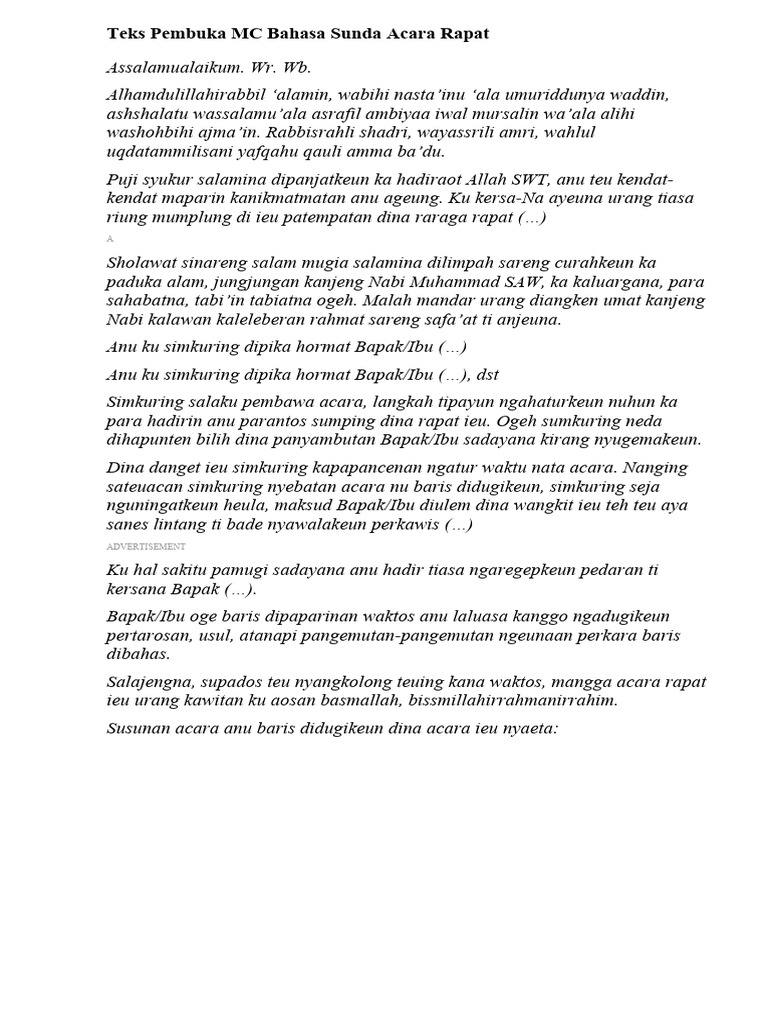 Teks Pembuka MC Bahasa Sunda Acara Rapat

Assalamualaikum. Wr. Wb.

Alhamdulillahirabbil 'alamin, wabihi nasta'inu 'ala umuriddunya waddin, ashshalatu wassalamu'ala asrafil ambiyaa iwal mursalin wa'ala alihi washohbihi ajma'in. Rabbisrahli shadri, wayassrili amri, wahlul uqdatammilisani yafqahu qauli amma ba'du.

Puji syukur salamina dipanjatkeun ka hadiraot Allah SWT, anu teu kendat-kendat maparin kanikmatmatan anu ageung. Ku kersa-Na ayeuna urang tiasa riung mumplung di ieu patempatan dina raraga rapat (…)

A

Sholawat sinareng salam mugia salamina dilimpah sareng curahkeun ka paduka alam, jungjungan kanjeng Nabi Muhammad SAW, ka kaluargana, para sahabatna, tabi'in tabiatna ogeh. Malah mandar urang diangken umat kanjeng Nabi kalawan kaleleberan rahmat sareng safa'at ti anjeuna.

Anu ku simkuring dipika hormat Bapak/Ibu (…)

Anu ku simkuring dipika hormat Bapak/Ibu (…), dst

Simkuring salaku pembawa acara, langkah tipayun ngahaturkeun nuhun ka para hadirin anu parantos sumping dina rapat ieu. Ogeh sumkuring neda dihapunten bilih dina panyambutan Bapak/Ibu sadayana kirang nyugemakeun.

Dina danget ieu simkuring kapapancenan ngatur waktu nata acara. Nanging sateuacan simkuring nyebatan acara nu baris didugikeun, simkuring seja nguningatkeun heula, maksud Bapak/Ibu diulem dina wangkit ieu teh teu aya sanes lintang ti bade nyawalakeun perkawis (…)

ADVERTISEMENT

Ku hal sakitu pamugi sadayana anu hadir tiasa ngaregepkeun pedaran ti kersana Bapak (…).

Bapak/Ibu oge baris dipaparinan waktos anu laluasa kanggo ngadugikeun pertarosan, usul, atanapi pangemutan-pangemutan ngeunaan perkara baris dibahas.

Salajengna, supados teu nyangkolong teuing kana waktos, mangga acara rapat ieu urang kawitan ku aosan basmallah, bissmillahirrahmanirrahim.

Susunan acara anu baris didugikeun dina acara ieu nyaeta: